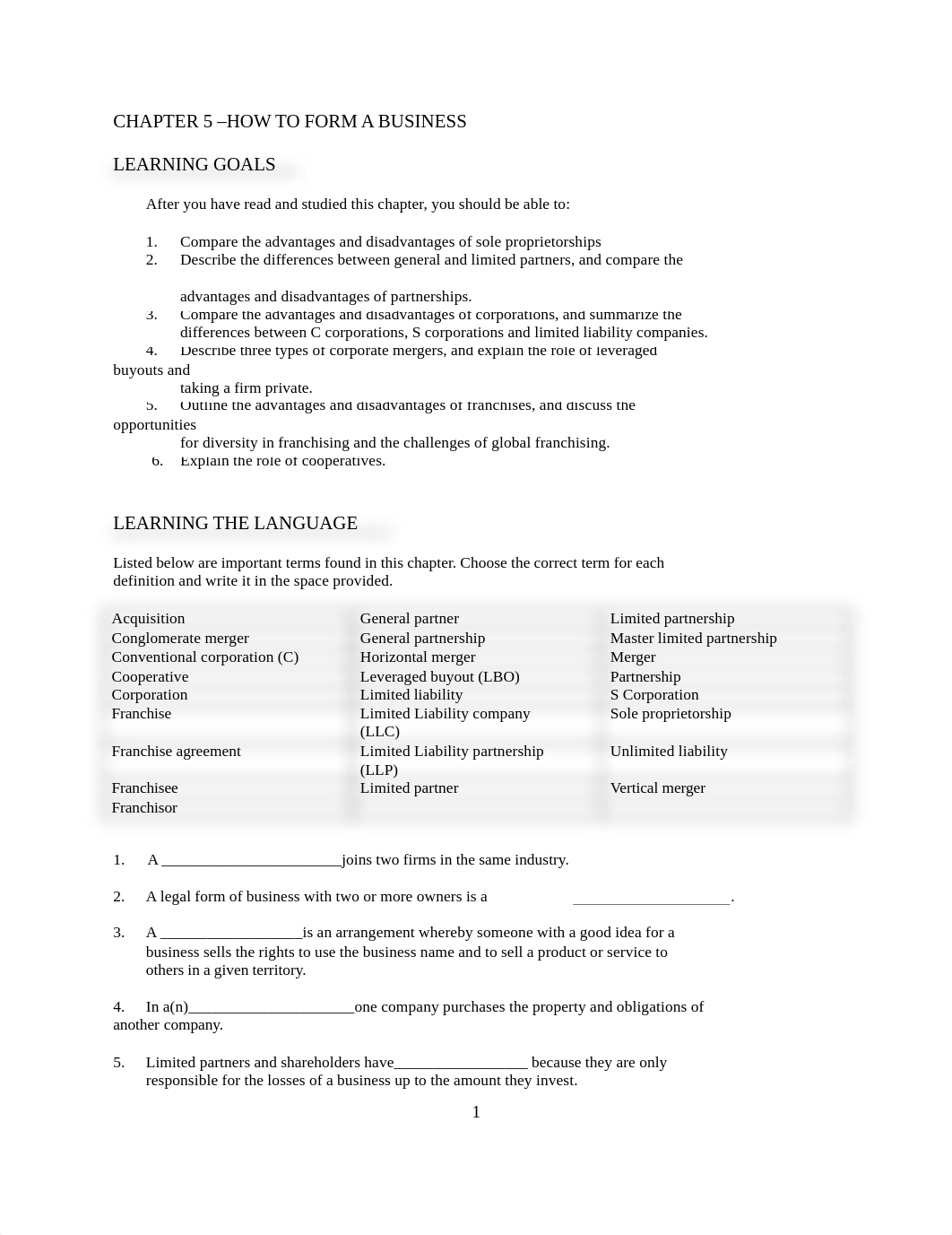 CHAPTER 5 –HOW TO FORM A BUSINESS

LEARNING GOALS

After you have read and studied this chapter, you should be able to:

1. Compare the advantages and disadvantages of sole proprietorships
2. Describe the differences between general and limited partners, and compare the

advantages and disadvantages of partnerships.
3. Compare the advantages and disadvantages of corporations, and summarize the differences between C corporations, S corporations and limited liability companies.
4. Describe three types of corporate mergers, and explain the role of leveraged buyouts and taking a firm private.
5. Outline the advantages and disadvantages of franchises, and discuss the opportunities for diversity in franchising and the challenges of global franchising.
6. Explain the role of cooperatives.

LEARNING THE LANGUAGE

Listed below are important terms found in this chapter. Choose the correct term for each definition and write it in the space provided.

| Acquisition | General partner | Limited partnership |
|---|---|---|
| Conglomerate merger | General partnership | Master limited partnership |
| Conventional corporation (C) | Horizontal merger | Merger |
| Cooperative | Leveraged buyout (LBO) | Partnership |
| Corporation | Limited liability | S Corporation |
| Franchise | Limited Liability company (LLC) | Sole proprietorship |
| Franchise agreement | Limited Liability partnership (LLP) | Unlimited liability |
| Franchisee | Limited partner | Vertical merger |
| Franchisor | | |

1. A _______________________joins two firms in the same industry.

2. A legal form of business with two or more owners is a ____________________.

3. A __________________is an arrangement whereby someone with a good idea for a business sells the rights to use the business name and to sell a product or service to others in a given territory.

4. In a(n)_____________________one company purchases the property and obligations of another company.

5. Limited partners and shareholders have_________________ because they are only responsible for the losses of a business up to the amount they invest.

1